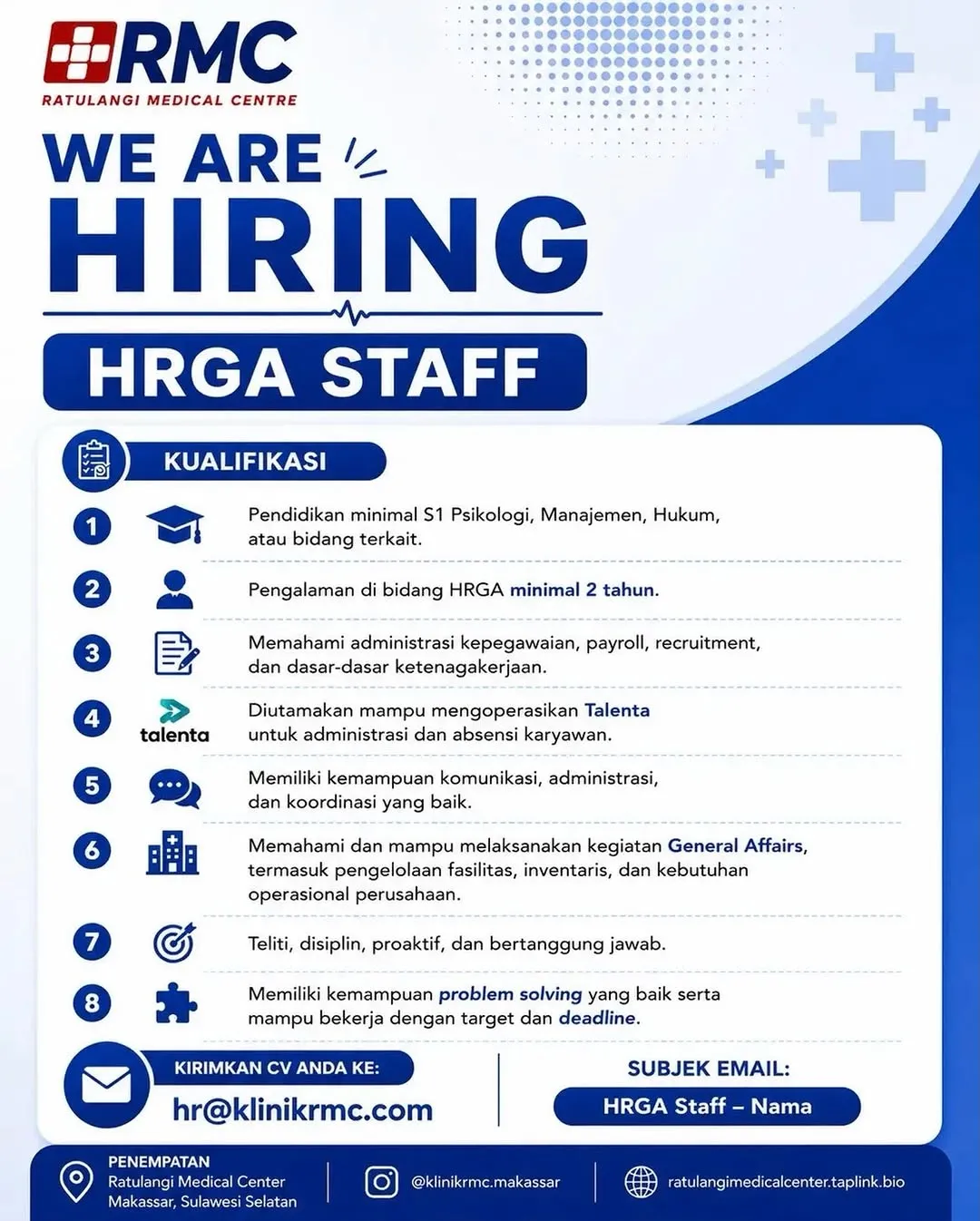 RMC
RATULANGI MEDICAL CENTRE

WE ARE
HIRING

HRGA STAFF

KUALIFIKASI

1 Pendidikan minimal S1 Psikologi, Manajemen, Hukum, atau bidang terkait.

2 Pengalaman di bidang HRGA minimal 2 tahun.

3 Memahami administrasi kepegawaian, payroll, recruitment, dan dasar-dasar ketenagakerjaan.

4 talenta Diutamakan mampu mengoperasikan Talenta untuk administrasi dan absensi karyawan.

5 Memiliki kemampuan komunikasi, administrasi, dan koordinasi yang baik.

6 Memahami dan mampu melaksanakan kegiatan General Affairs, termasuk pengelolaan fasilitas, inventaris, dan kebutuhan operasional perusahaan.

7 Teliti, disiplin, proaktif, dan bertanggung jawab.

8 Memiliki kemampuan problem solving yang baik serta mampu bekerja dengan target dan deadline.

KIRIMKAN CV ANDA KE:
hr@klinikrmc.com

SUBJEK EMAIL:
HRGA Staff – Nama

PENEMPATAN
Ratulangi Medical Center
Makassar, Sulawesi Selatan

@klinikrmc.makassar

ratulangimedicalcenter.taplink.bio